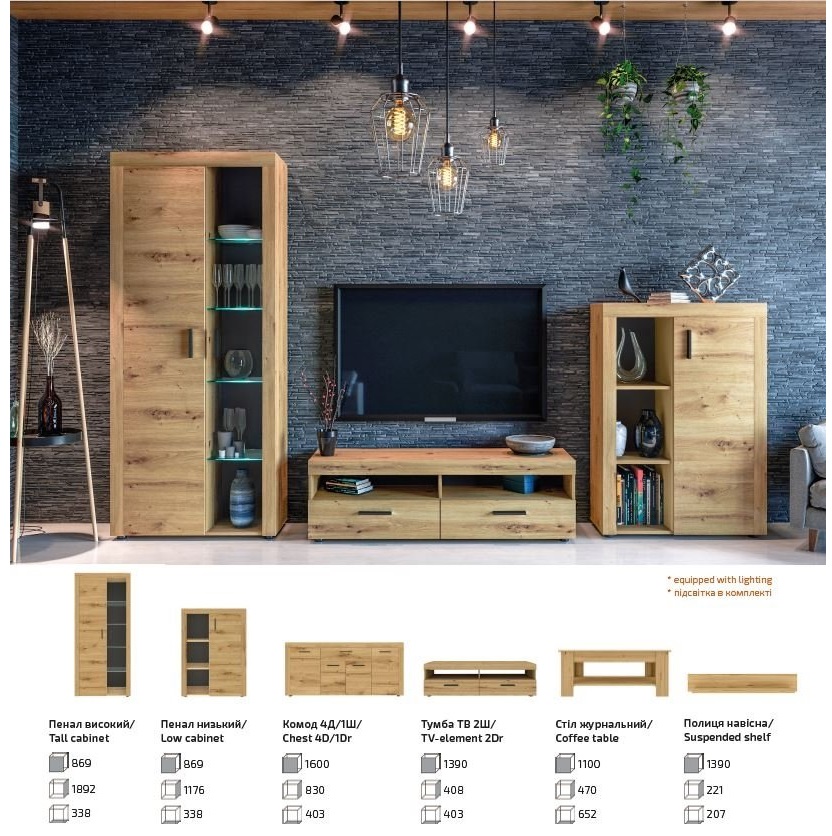 * equipped with lighting
* підсвітка в комплекті

Пенал високий/
Tall cabinet
869
1892
338

Пенал низький/
Low cabinet
869
1176
338

Комод 4Д/1Ш/
Chest 4D/1Dr
1600
830
403

Тумба ТВ 2Ш/
TV-element 2Dr
1390
408
403

Стіл журнальний/
Coffee table
1100
470
652

Полиця навісна/
Suspended shelf
1390
221
207